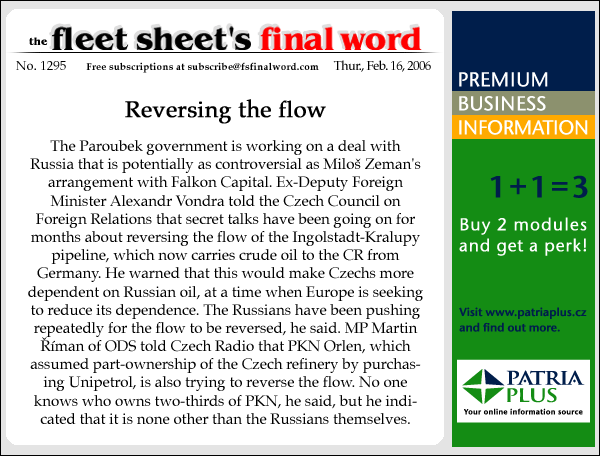 the fleet sheet's final word

No. 1295 Free subscriptions at subscribe@fsfinalword.com Thur., Feb. 16, 2006

Reversing the flow

The Paroubek government is working on a deal with Russia that is potentially as controversial as Miloš Zeman's arrangement with Falkon Capital. Ex-Deputy Foreign Minister Alexandr Vondra told the Czech Council on Foreign Relations that secret talks have been going on for months about reversing the flow of the Ingolstadt-Kralupy pipeline, which now carries crude oil to the CR from Germany. He warned that this would make Czechs more dependent on Russian oil, at a time when Europe is seeking to reduce its dependence. The Russians have been pushing repeatedly for the flow to be reversed, he said. MP Martin Říman of ODS told Czech Radio that PKN Orlen, which assumed part-ownership of the Czech refinery by purchasing Unipetrol, is also trying to reverse the flow. No one knows who owns two-thirds of PKN, he said, but he indicated that it is none other than the Russians themselves.

PREMIUM
BUSINESS
INFORMATION

1+1=3

Buy 2 modules and get a perk!

Visit www.patriaplus.cz and find out more.

PATRIA PLUS
Your online information source